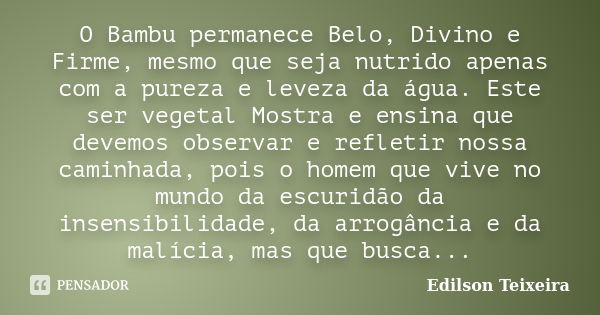 O Bambu permanece Belo, Divino e Firme, mesmo que seja nutrido apenas com a pureza e leveza da água. Este ser vegetal Mostra e ensina que devemos observar e refletir nossa caminhada, pois o homem que vive no mundo da escuridão da insensibilidade, da arrogância e da malícia, mas que busca...

PENSADOR

Edilson Teixeira